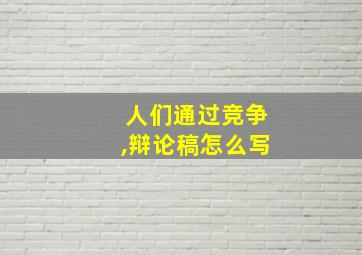 人们通过竞争
,辩论稿怎么写